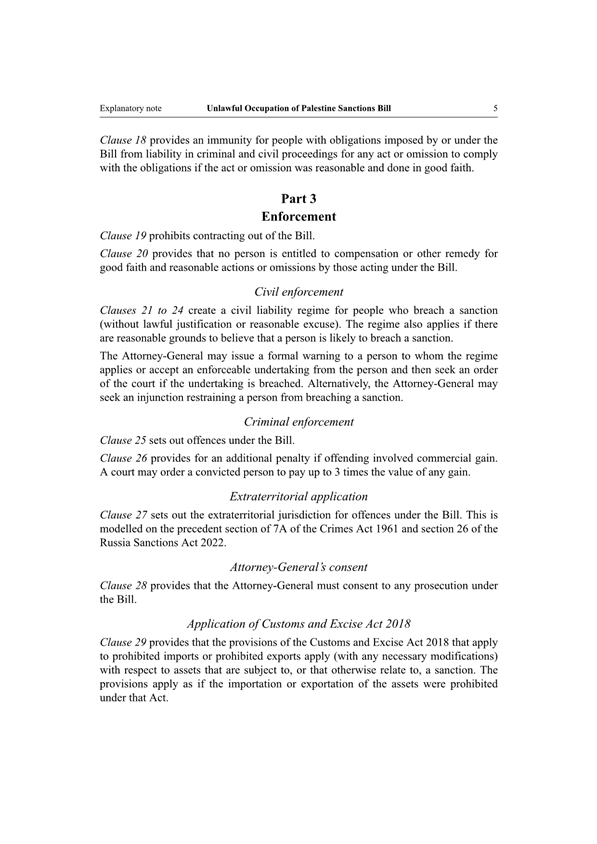 Explanatory note Unlawful Occupation of Palestine Sanctions Bill 5

Clause 18 provides an immunity for people with obligations imposed by or under the Bill from liability in criminal and civil proceedings for any act or omission to comply with the obligations if the act or omission was reasonable and done in good faith.

Part 3
Enforcement

Clause 19 prohibits contracting out of the Bill.

Clause 20 provides that no person is entitled to compensation or other remedy for good faith and reasonable actions or omissions by those acting under the Bill.

Civil enforcement

Clauses 21 to 24 create a civil liability regime for people who breach a sanction (without lawful justification or reasonable excuse). The regime also applies if there are reasonable grounds to believe that a person is likely to breach a sanction.

The Attorney-General may issue a formal warning to a person to whom the regime applies or accept an enforceable undertaking from the person and then seek an order of the court if the undertaking is breached. Alternatively, the Attorney-General may seek an injunction restraining a person from breaching a sanction.

Criminal enforcement

Clause 25 sets out offences under the Bill.

Clause 26 provides for an additional penalty if offending involved commercial gain. A court may order a convicted person to pay up to 3 times the value of any gain.

Extraterritorial application

Clause 27 sets out the extraterritorial jurisdiction for offences under the Bill. This is modelled on the precedent section of 7A of the Crimes Act 1961 and section 26 of the Russia Sanctions Act 2022.

Attorney-General's consent

Clause 28 provides that the Attorney-General must consent to any prosecution under the Bill.

Application of Customs and Excise Act 2018

Clause 29 provides that the provisions of the Customs and Excise Act 2018 that apply to prohibited imports or prohibited exports apply (with any necessary modifications) with respect to assets that are subject to, or that otherwise relate to, a sanction. The provisions apply as if the importation or exportation of the assets were prohibited under that Act.